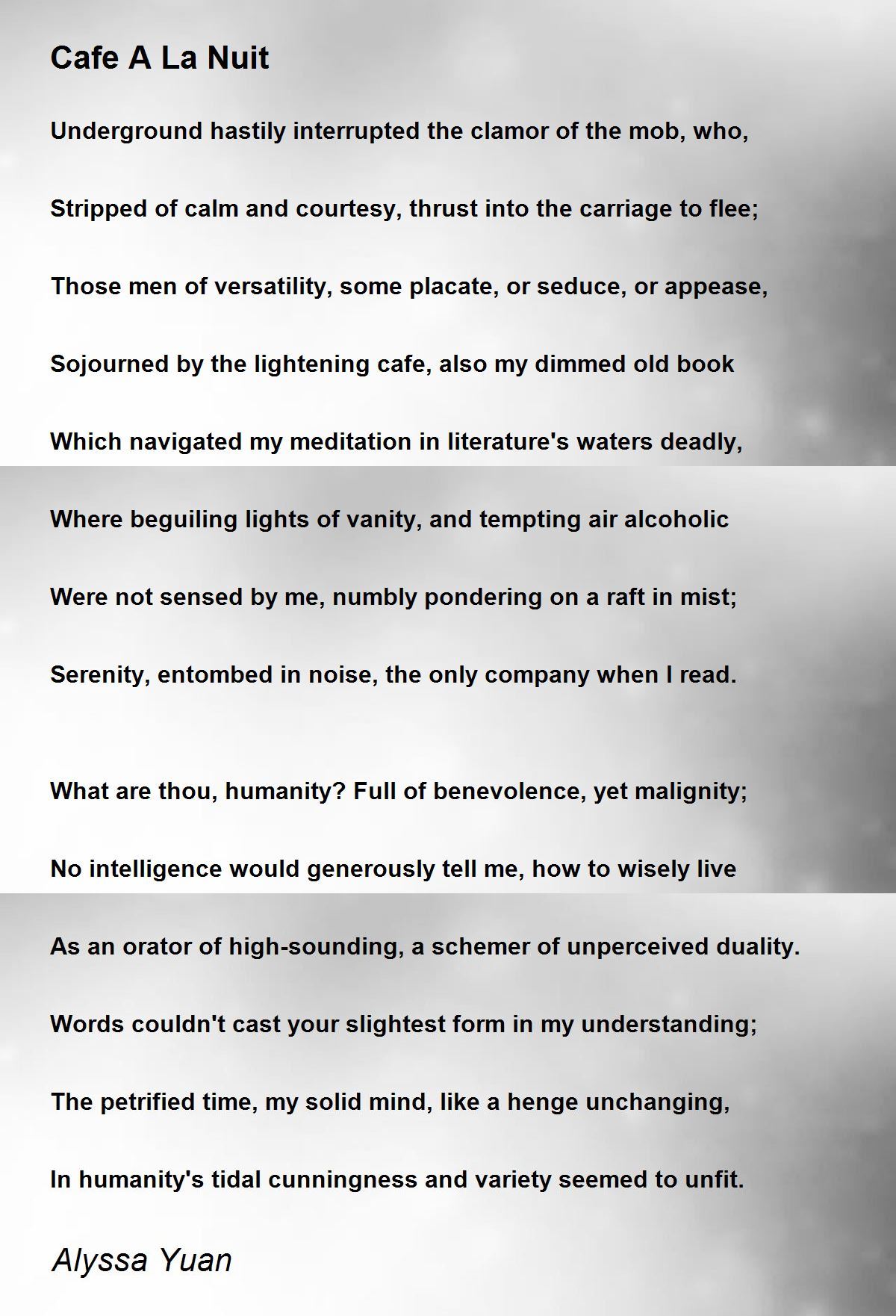 Cafe A La Nuit

Underground hastily interrupted the clamor of the mob, who,

Stripped of calm and courtesy, thrust into the carriage to flee;

Those men of versatility, some placate, or seduce, or appease,

Sojourned by the lightening cafe, also my dimmed old book

Which navigated my meditation in literature's waters deadly,

Where beguiling lights of vanity, and tempting air alcoholic

Were not sensed by me, numbly pondering on a raft in mist;

Serenity, entombed in noise, the only company when I read.

What are thou, humanity? Full of benevolence, yet malignity;

No intelligence would generously tell me, how to wisely live

As an orator of high-sounding, a schemer of unperceived duality.

Words couldn't cast your slightest form in my understanding;

The petrified time, my solid mind, like a henge unchanging,

In humanity's tidal cunningness and variety seemed to unfit.

Alyssa Yuan